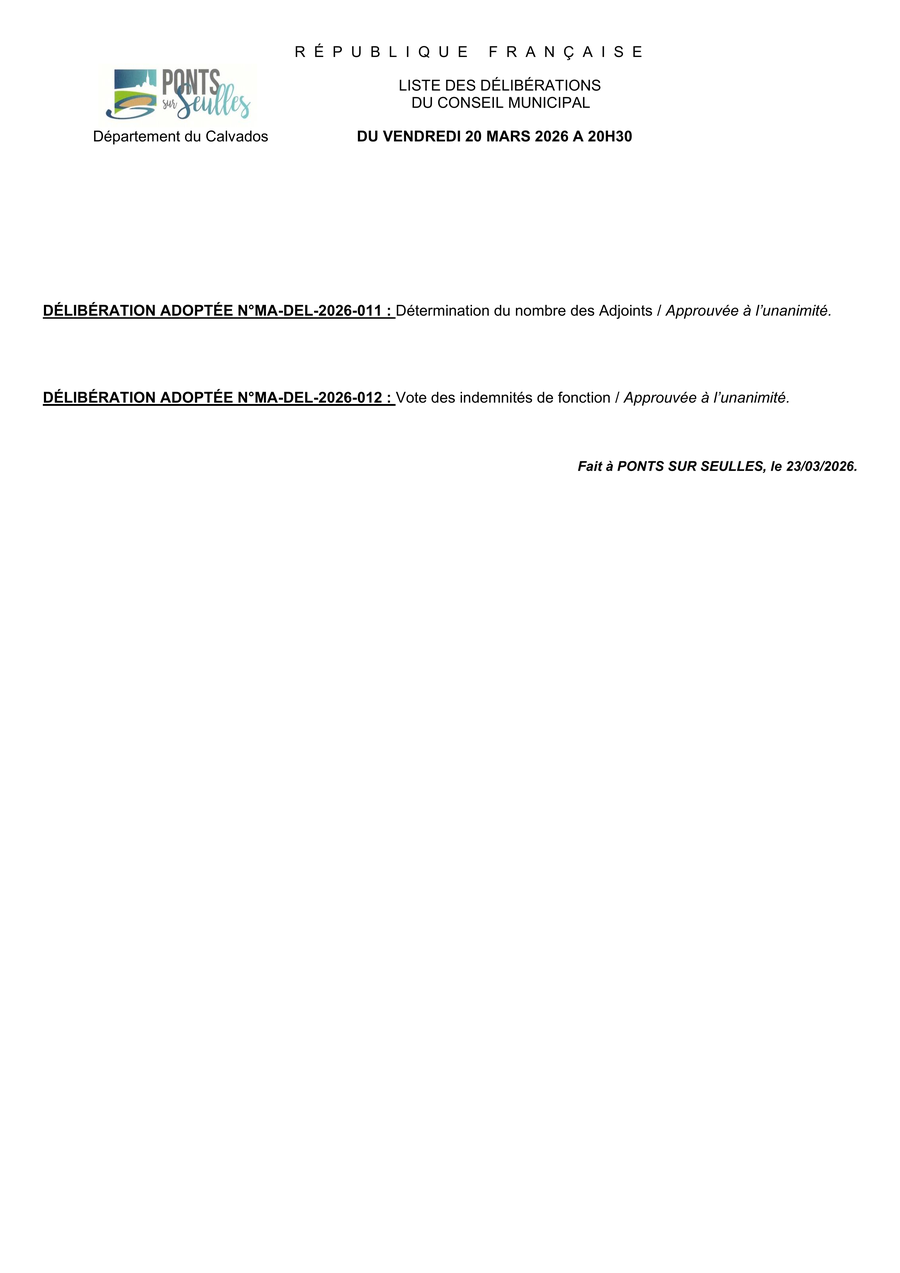 RÉPUBLIQUE FRANÇAISE

PONTS sur Seulles

Département du Calvados

LISTE DES DÉLIBÉRATIONS
DU CONSEIL MUNICIPAL

DU VENDREDI 20 MARS 2026 A 20H30

DÉLIBÉRATION ADOPTÉE N°MA-DEL-2026-011 : Détermination du nombre des Adjoints / Approuvée à l'unanimité.

DÉLIBÉRATION ADOPTÉE N°MA-DEL-2026-012 : Vote des indemnités de fonction / Approuvée à l'unanimité.

Fait à PONTS SUR SEULLES, le 23/03/2026.